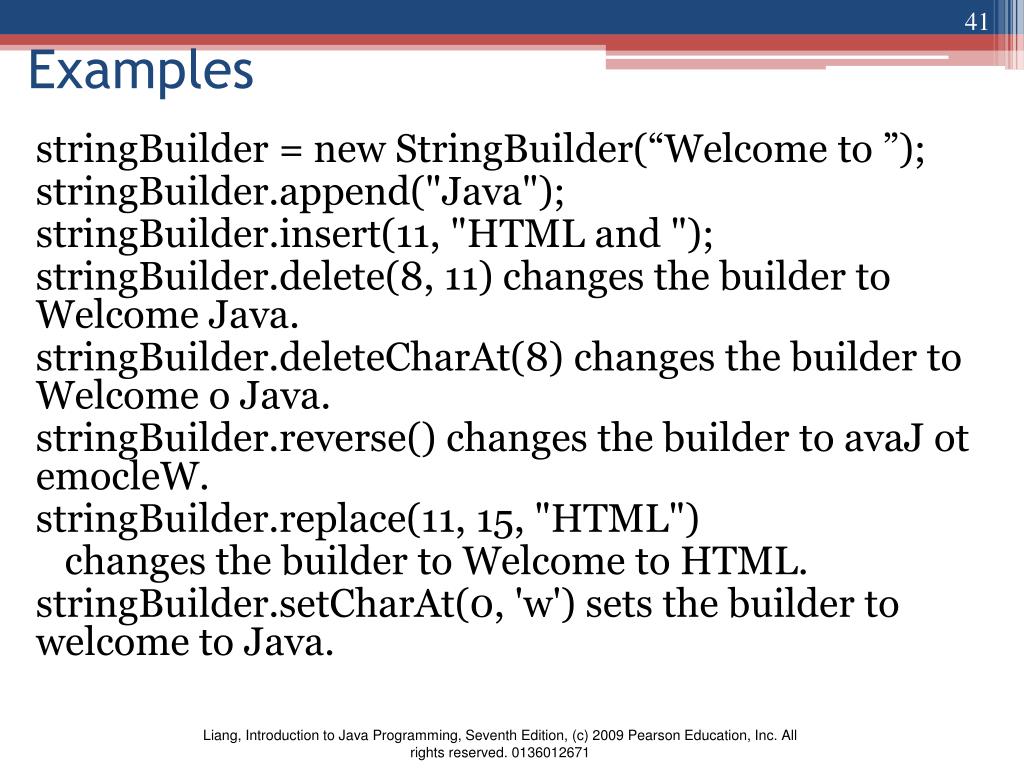 41

Examples

stringBuilder = new StringBuilder(“Welcome to ”);
stringBuilder.append("Java");
stringBuilder.insert(11, "HTML and ");
stringBuilder.delete(8, 11) changes the builder to Welcome Java.
stringBuilder.deleteCharAt(8) changes the builder to Welcome o Java.
stringBuilder.reverse() changes the builder to avaJ ot emocleW.
stringBuilder.replace(11, 15, "HTML") changes the builder to Welcome to HTML.
stringBuilder.setCharAt(0, 'w') sets the builder to welcome to Java.

Liang, Introduction to Java Programming, Seventh Edition, (c) 2009 Pearson Education, Inc. All rights reserved. 0136012671